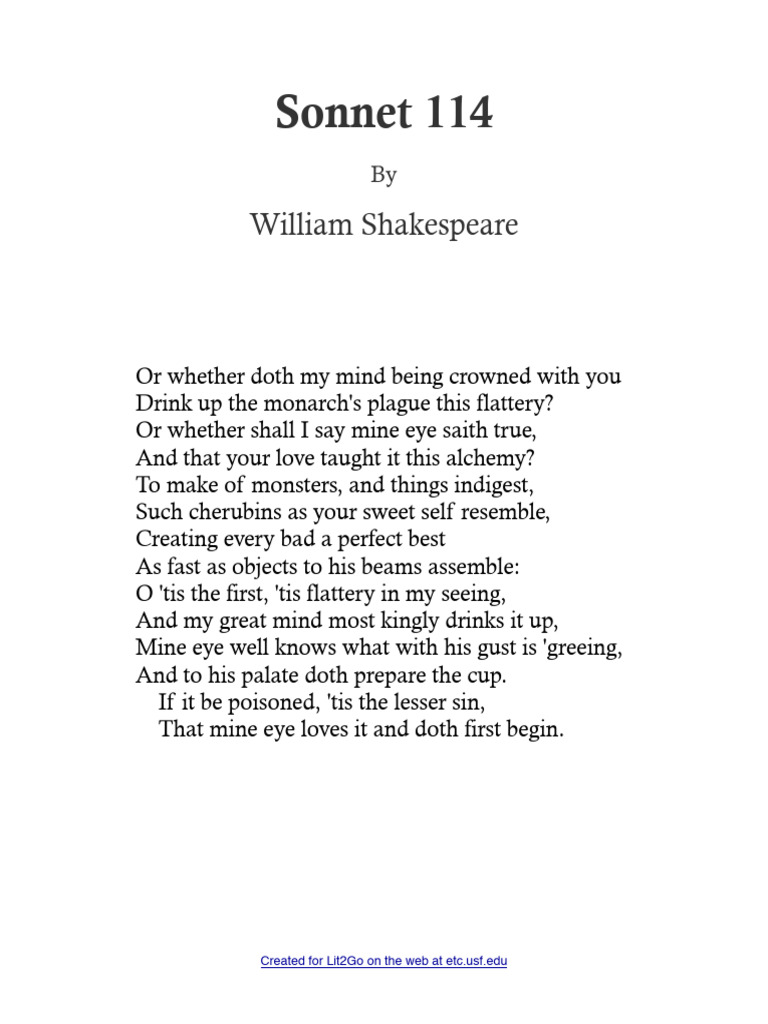 Sonnet 114

By

William Shakespeare

Or whether doth my mind being crowned with you
Drink up the monarch's plague this flattery?
Or whether shall I say mine eye saith true,
And that your love taught it this alchemy?
To make of monsters, and things indigest,
Such cherubins as your sweet self resemble,
Creating every bad a perfect best
As fast as objects to his beams assemble:
O 'tis the first, 'tis flattery in my seeing,
And my great mind most kingly drinks it up,
Mine eye well knows what with his gust is 'greeing,
And to his palate doth prepare the cup.
If it be poisoned, 'tis the lesser sin,
That mine eye loves it and doth first begin.

Created for Lit2Go on the web at etc.usf.edu